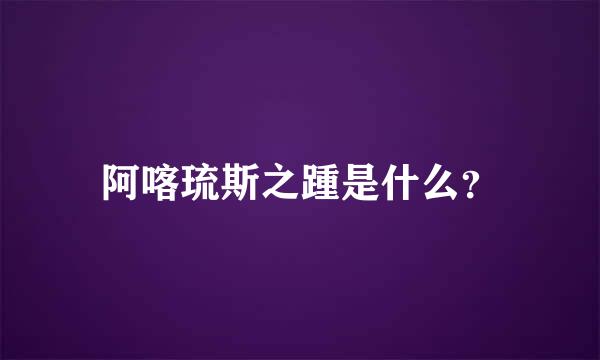 阿喀琉斯之踵是什么?